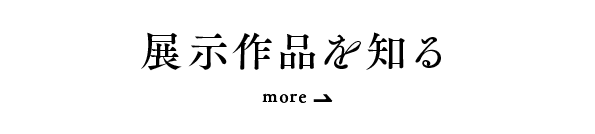 展示作品を知る

more